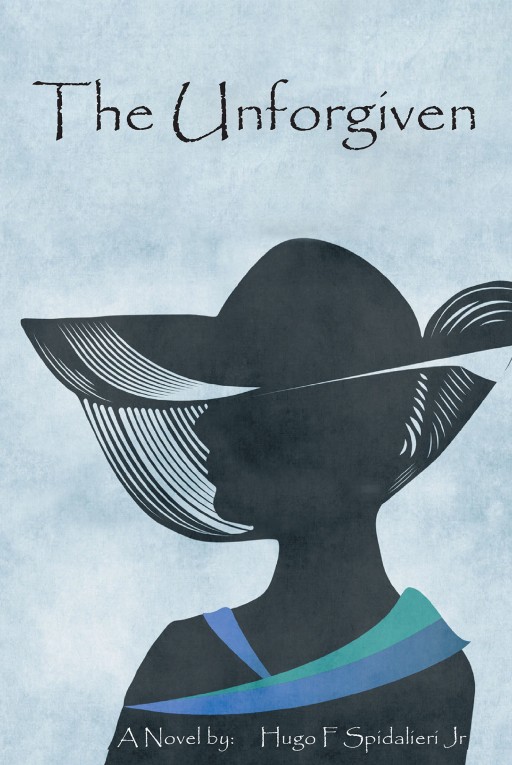 The Unforgiven

A Novel by: Hugo F Spidalieri Jr